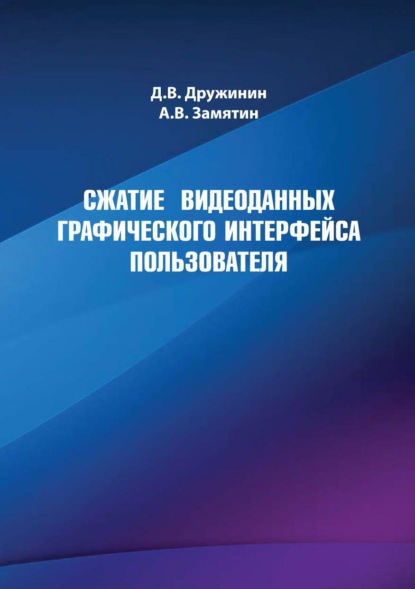 Д.В. Дружинин
А.В. Замятин

СЖАТИЕ ВИДЕОДАННЫХ ГРАФИЧЕСКОГО ИНТЕРФЕЙСА ПОЛЬЗОВАТЕЛЯ